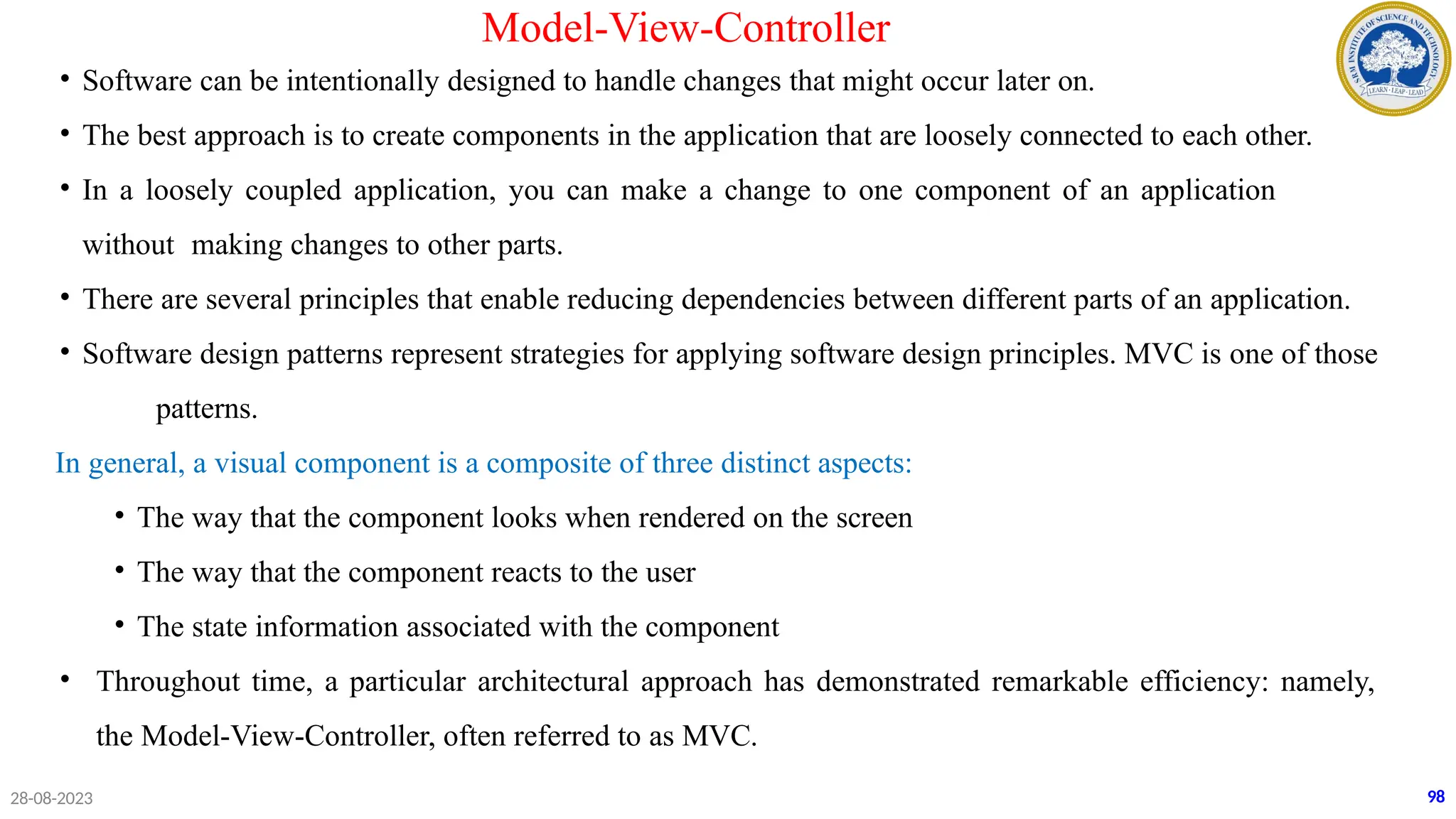 Model-View-Controller

SRM INSTITUTE OF SCIENCE AND TECHNOLOGY
LEARN · LEAP · LEAD

• Software can be intentionally designed to handle changes that might occur later on.

• The best approach is to create components in the application that are loosely connected to each other.

• In a loosely coupled application, you can make a change to one component of an application without making changes to other parts.

• There are several principles that enable reducing dependencies between different parts of an application.

• Software design patterns represent strategies for applying software design principles. MVC is one of those patterns.

In general, a visual component is a composite of three distinct aspects:

• The way that the component looks when rendered on the screen

• The way that the component reacts to the user

• The state information associated with the component

• Throughout time, a particular architectural approach has demonstrated remarkable efficiency: namely, the Model-View-Controller, often referred to as MVC.

28-08-2023

98